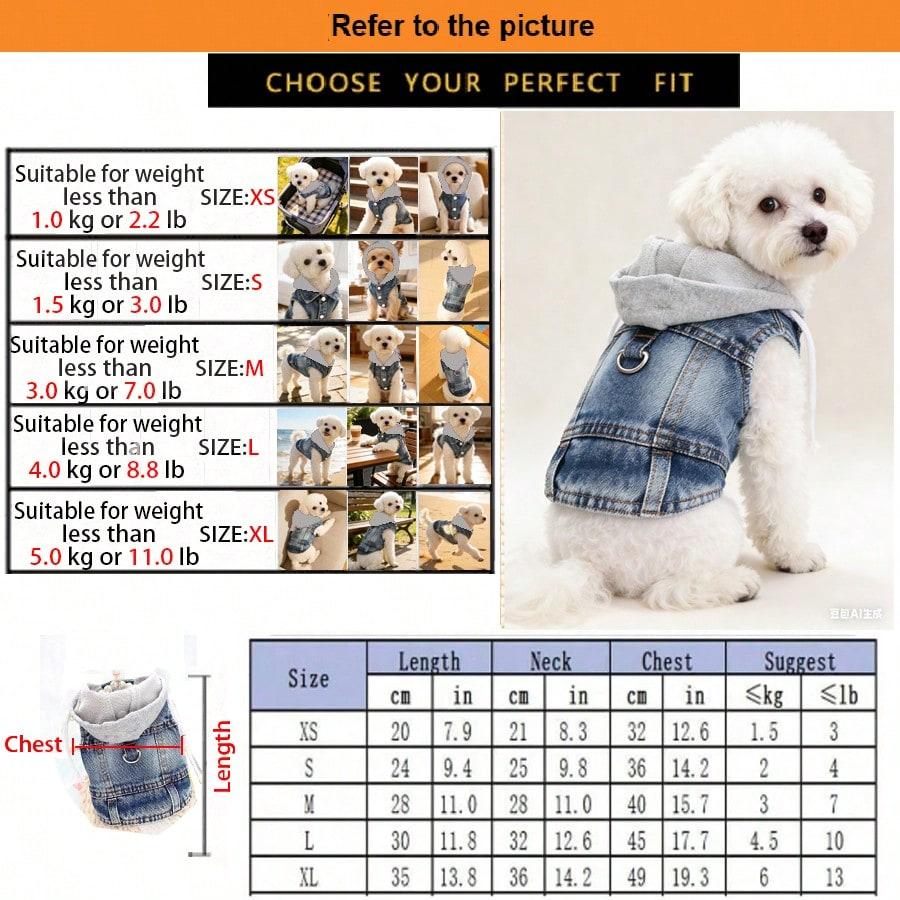 Refer to the picture

CHOOSE YOUR PERFECT FIT

Suitable for weight less than 1.0 kg or 2.2 lb SIZE:XS

Suitable for weight less than 1.5 kg or 3.0 lb SIZE:S

Suitable for weight less than 3.0 kg or 7.0 lb SIZE:M

Suitable for weight less than 4.0 kg or 8.8 lb SIZE:L

Suitable for weight less than 5.0 kg or 11.0 lb SIZE:XL

豆包AI生成

Chest

Length

| Size | Length cm | Length in | Neck cm | Neck in | Chest cm | Chest in | Suggest ≤kg | Suggest ≤lb |
|---|---|---|---|---|---|---|---|---|
| XS | 20 | 7.9 | 21 | 8.3 | 32 | 12.6 | 1.5 | 3 |
| S | 24 | 9.4 | 25 | 9.8 | 36 | 14.2 | 2 | 4 |
| M | 28 | 11.0 | 28 | 11.0 | 40 | 15.7 | 3 | 7 |
| L | 30 | 11.8 | 32 | 12.6 | 45 | 17.7 | 4.5 | 10 |
| XL | 35 | 13.8 | 36 | 14.2 | 49 | 19.3 | 6 | 13 |